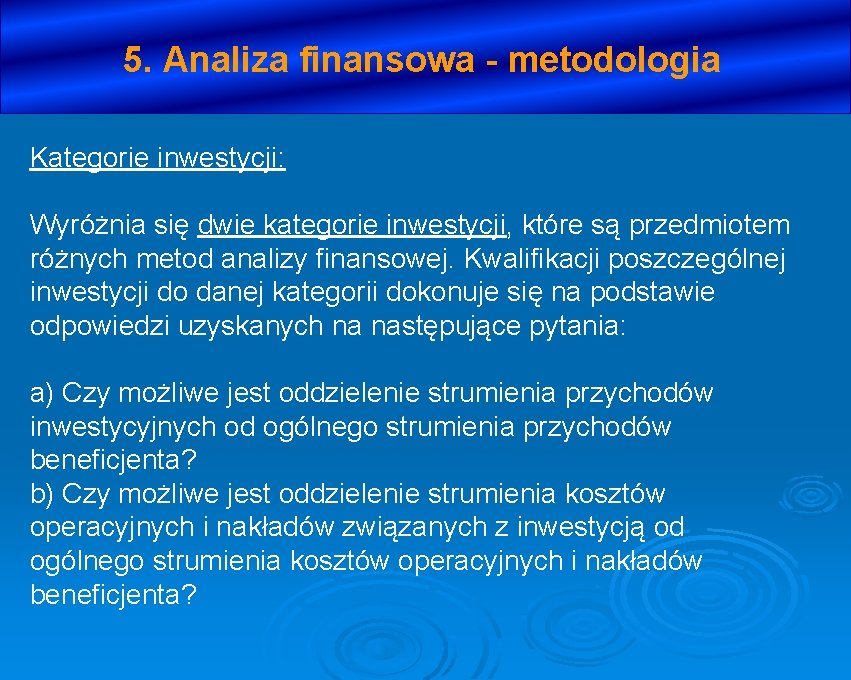 5. Analiza finansowa - metodologia

Kategorie inwestycji:

Wyróżnia się dwie kategorie inwestycji, które są przedmiotem różnych metod analizy finansowej. Kwalifikacji poszczególnej inwestycji do danej kategorii dokonuje się na podstawie odpowiedzi uzyskanych na następujące pytania:

a) Czy możliwe jest oddzielenie strumienia przychodów inwestycyjnych od ogólnego strumienia przychodów beneficjenta?
b) Czy możliwe jest oddzielenie strumienia kosztów operacyjnych i nakładów związanych z inwestycją od ogólnego strumienia kosztów operacyjnych i nakładów beneficjenta?